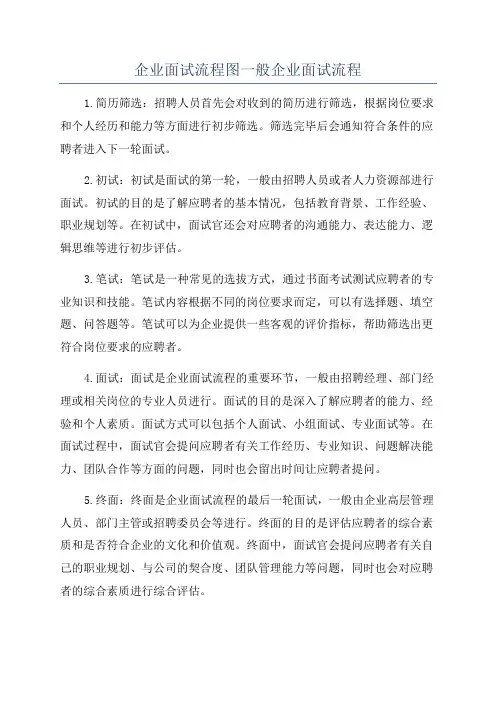 企业面试流程图一般企业面试流程

1.简历筛选：招聘人员首先会对收到的简历进行筛选，根据岗位要求和个人经历和能力等方面进行初步筛选。筛选完毕后会通知符合条件的应聘者进入下一轮面试。

2.初试：初试是面试的第一轮，一般由招聘人员或者人力资源部进行面试。初试的目的是了解应聘者的基本情况，包括教育背景、工作经验、职业规划等。在初试中，面试官还会对应聘者的沟通能力、表达能力、逻辑思维等进行初步评估。

3.笔试：笔试是一种常见的选拔方式，通过书面考试测试应聘者的专业知识和技能。笔试内容根据不同的岗位要求而定，可以有选择题、填空题、问答题等。笔试可以为企业提供一些客观的评价指标，帮助筛选出更符合岗位要求的应聘者。

4.面试：面试是企业面试流程的重要环节，一般由招聘经理、部门经理或相关岗位的专业人员进行。面试的目的是深入了解应聘者的能力、经验和个人素质。面试方式可以包括个人面试、小组面试、专业面试等。在面试过程中，面试官会提问应聘者有关工作经历、专业知识、问题解决能力、团队合作等方面的问题，同时也会留出时间让应聘者提问。

5.终面：终面是企业面试流程的最后一轮面试，一般由企业高层管理人员、部门主管或招聘委员会等进行。终面的目的是评估应聘者的综合素质和是否符合企业的文化和价值观。终面中，面试官会提问应聘者有关自己的职业规划、与公司的契合度、团队管理能力等问题，同时也会对应聘者的综合素质进行综合评估。